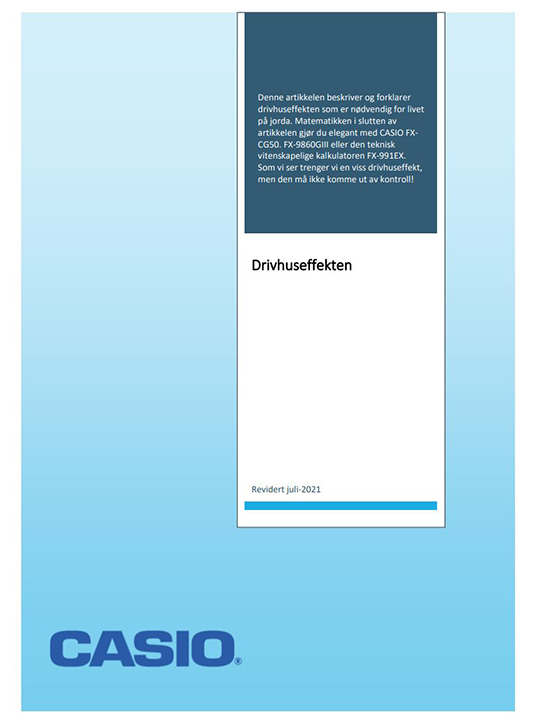 Denne artikkelen beskriver og forklarer drivhuseffekten som er nødvendig for livet på jorda. Matematikken i slutten av artikkelen gjør du elegant med CASIO FX-CG50. FX-9860GIII eller den teknisk vitenskapelige kalkulatoren FX-991EX. Som vi ser trenger vi en viss drivhuseffekt, men den må ikke komme ut av kontroll!

Drivhuseffekten

Revidert juli-2021

CASIO®